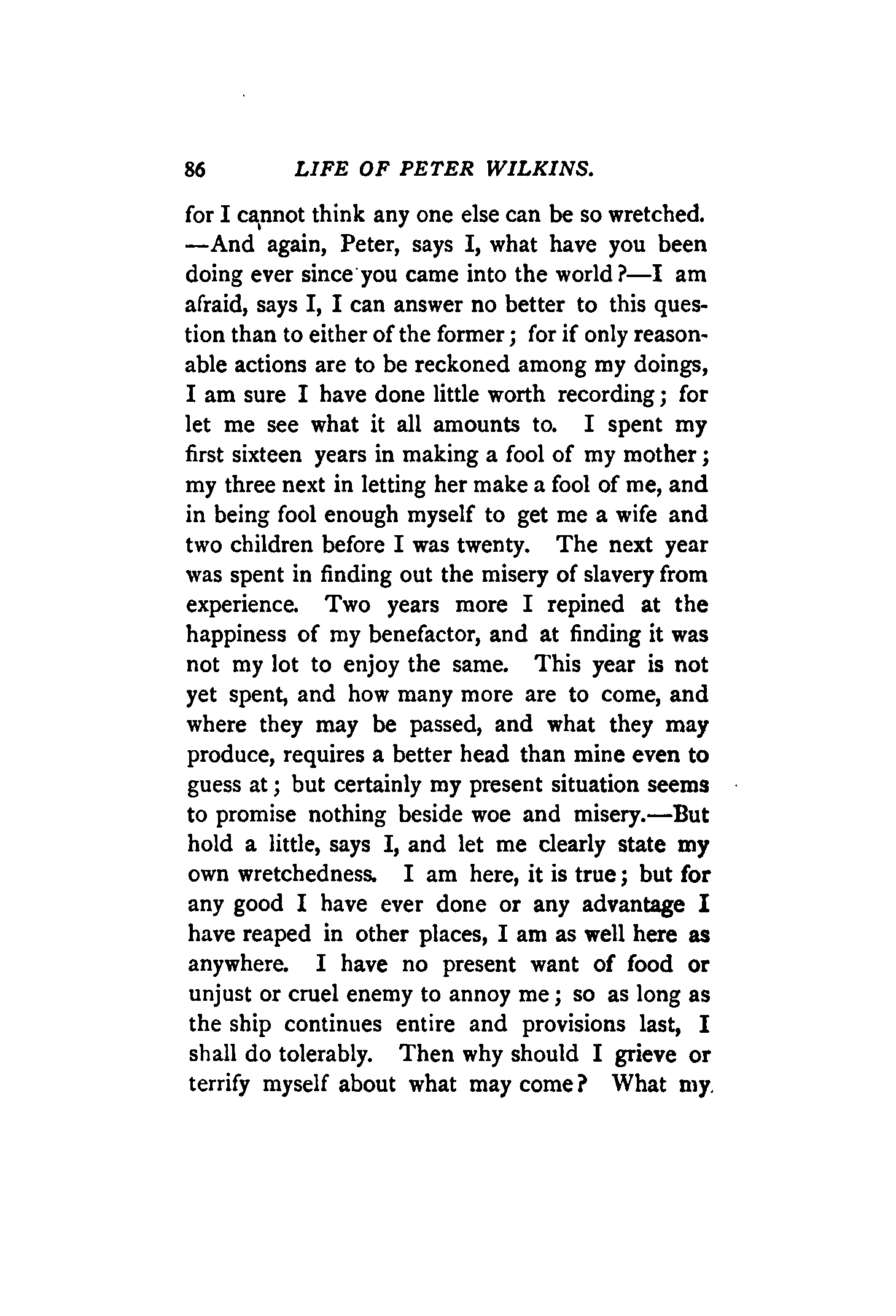 86 LIFE OF PETER WILKINS.

for I cannot think any one else can be so wretched. —And again, Peter, says I, what have you been doing ever since you came into the world?—I am afraid, says I, I can answer no better to this question than to either of the former; for if only reasonable actions are to be reckoned among my doings, I am sure I have done little worth recording; for let me see what it all amounts to. I spent my first sixteen years in making a fool of my mother; my three next in letting her make a fool of me, and in being fool enough myself to get me a wife and two children before I was twenty. The next year was spent in finding out the misery of slavery from experience. Two years more I repined at the happiness of my benefactor, and at finding it was not my lot to enjoy the same. This year is not yet spent, and how many more are to come, and where they may be passed, and what they may produce, requires a better head than mine even to guess at; but certainly my present situation seems to promise nothing beside woe and misery.—But hold a little, says I, and let me clearly state my own wretchedness. I am here, it is true; but for any good I have ever done or any advantage I have reaped in other places, I am as well here as anywhere. I have no present want of food or unjust or cruel enemy to annoy me; so as long as the ship continues entire and provisions last, I shall do tolerably. Then why should I grieve or terrify myself about what may come? What my